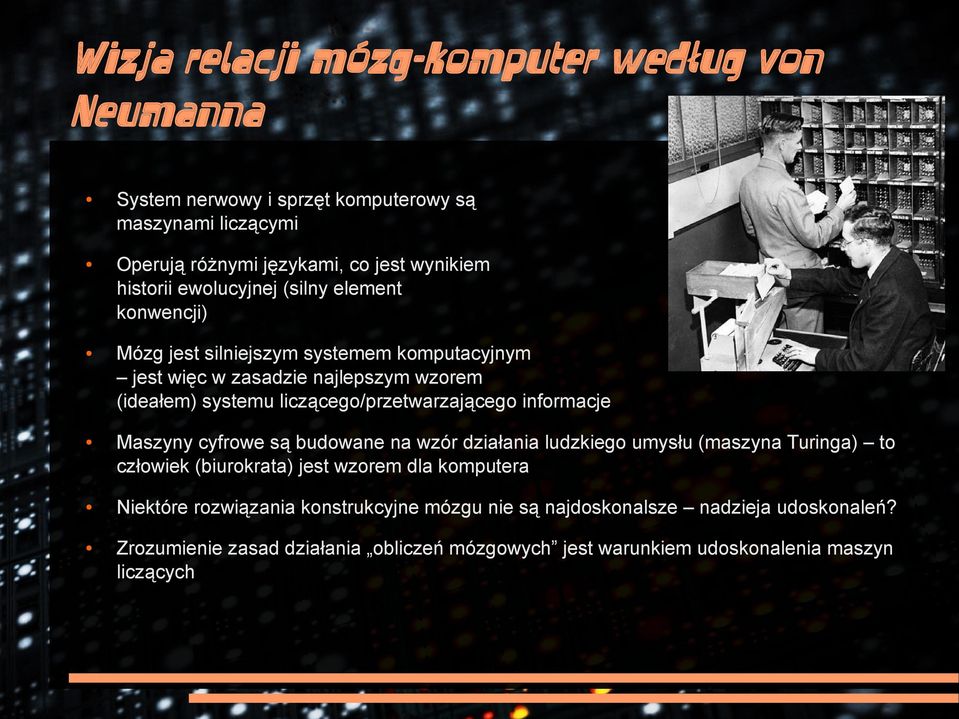 Wizja relacji mózg-komputer według von Neumanna

• System nerwowy i sprzęt komputerowy są maszynami liczącymi

• Operują różnymi językami, co jest wynikiem historii ewolucyjnej (silny element konwencji)

• Mózg jest silniejszym systemem komputacyjnym – jest więc w zasadzie najlepszym wzorem (ideałem) systemu liczącego/przetwarzającego informacje

• Maszyny cyfrowe są budowane na wzór działania ludzkiego umysłu (maszyna Turinga) – to człowiek (biurokrata) jest wzorem dla komputera

• Niektóre rozwiązania konstrukcyjne mózgu nie są najdoskonalsze – nadzieja udoskonaleń?

• Zrozumienie zasad działania „obliczeń mózgowych” jest warunkiem udoskonalenia maszyn liczących